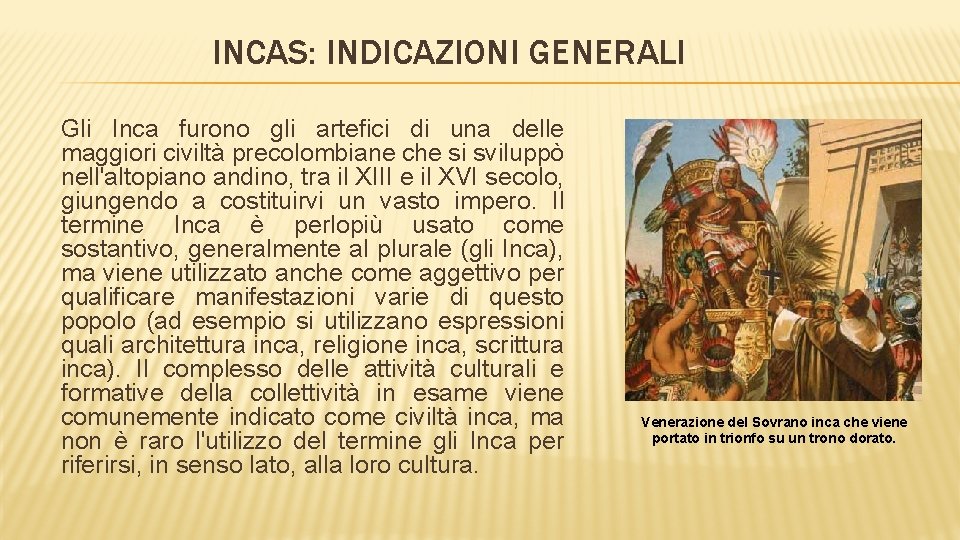 INCAS: INDICAZIONI GENERALI

Gli Inca furono gli artefici di una delle maggiori civiltà precolombiane che si sviluppò nell'altopiano andino, tra il XIII e il XVI secolo, giungendo a costituirvi un vasto impero. Il termine Inca è perlopiù usato come sostantivo, generalmente al plurale (gli Inca), ma viene utilizzato anche come aggettivo per qualificare manifestazioni varie di questo popolo (ad esempio si utilizzano espressioni quali architettura inca, religione inca, scrittura inca). Il complesso delle attività culturali e formative della collettività in esame viene comunemente indicato come civiltà inca, ma non è raro l'utilizzo del termine gli Inca per riferirsi, in senso lato, alla loro cultura.

Venerazione del Sovrano inca che viene portato in trionfo su un trono dorato.